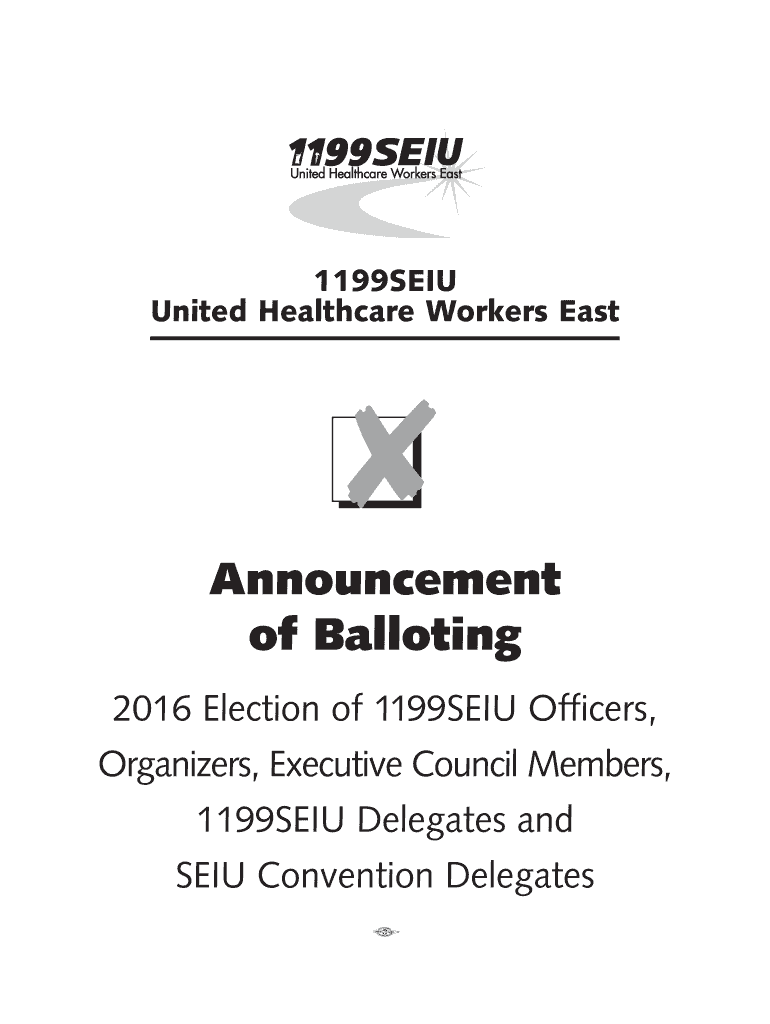 1199SEIU
United Healthcare Workers East

1199SEIU
United Healthcare Workers East

Announcement of Balloting

2016 Election of 1199SEIU Officers, Organizers, Executive Council Members, 1199SEIU Delegates and SEIU Convention Delegates